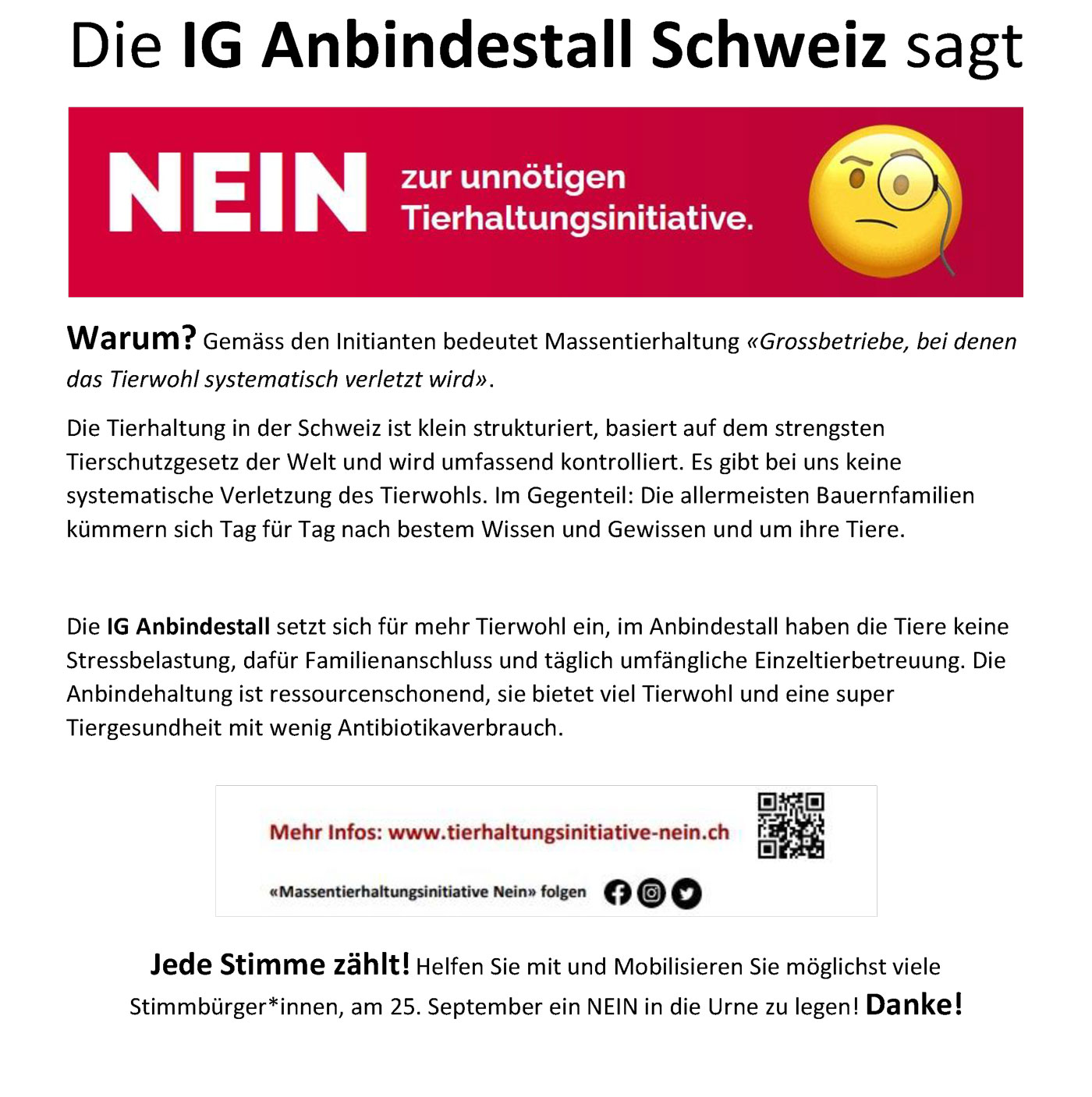 Die IG Anbindestall Schweiz sagt

NEIN zur unnötigen Tierhaltungsinitiative.

Warum? Gemäss den Initianten bedeutet Massentierhaltung «Grossbetriebe, bei denen das Tierwohl systematisch verletzt wird».

Die Tierhaltung in der Schweiz ist klein strukturiert, basiert auf dem strengsten Tierschutzgesetz der Welt und wird umfassend kontrolliert. Es gibt bei uns keine systematische Verletzung des Tierwohls. Im Gegenteil: Die allermeisten Bauernfamilien kümmern sich Tag für Tag nach bestem Wissen und Gewissen und um ihre Tiere.

Die IG Anbindestall setzt sich für mehr Tierwohl ein, im Anbindestall haben die Tiere keine Stressbelastung, dafür Familienanschluss und täglich umfängliche Einzeltierbetreuung. Die Anbindehaltung ist ressourcenschonend, sie bietet viel Tierwohl und eine super Tiergesundheit mit wenig Antibiotikaverbrauch.

Mehr Infos: www.tierhaltungsinitiative-nein.ch

«Massentierhaltungsinitiative Nein» folgen

Jede Stimme zählt! Helfen Sie mit und Mobilisieren Sie möglichst viele Stimmbürger*innen, am 25. September ein NEIN in die Urne zu legen! Danke!